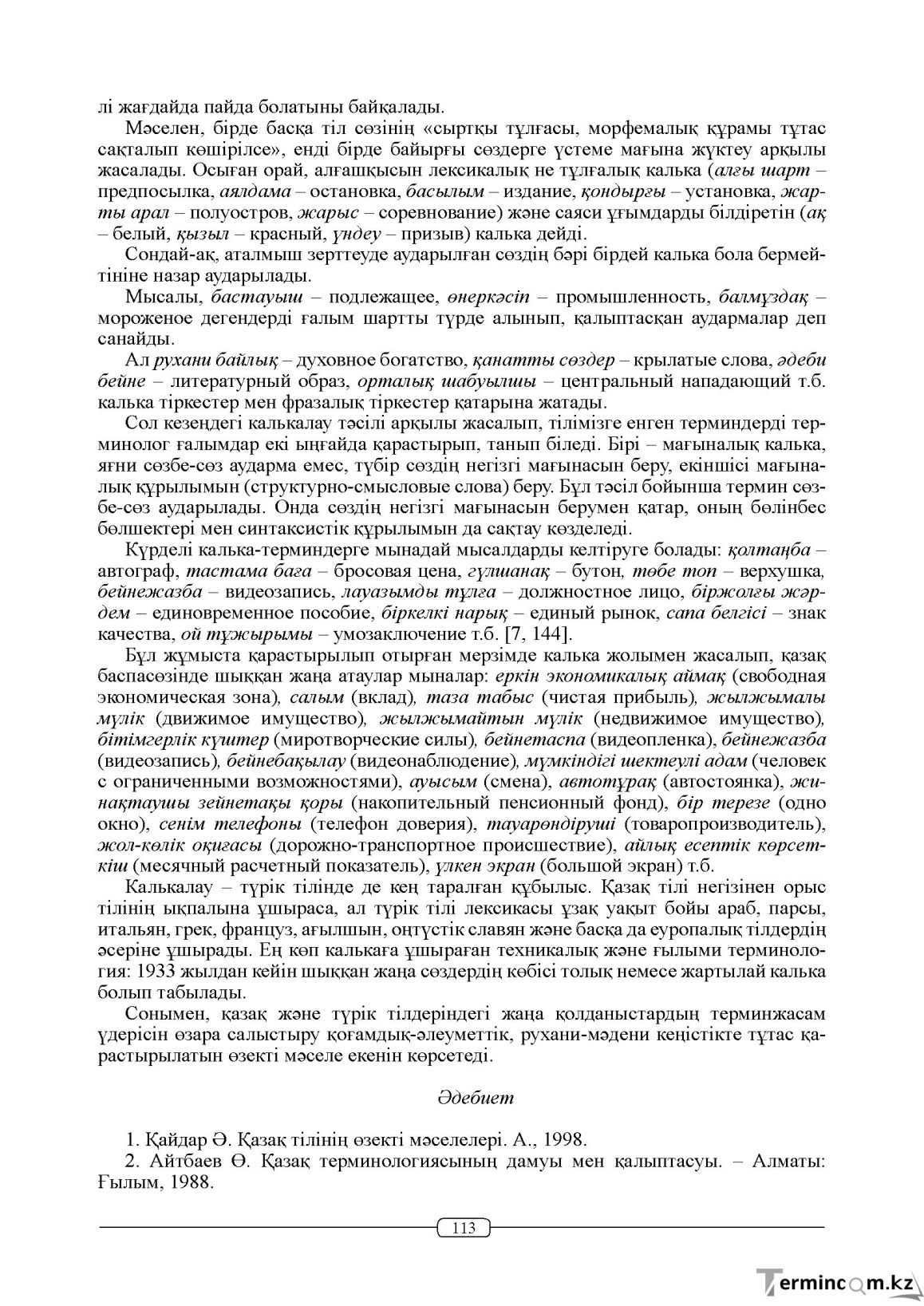 лі жағдайда пайда болатыны байқалады.

Мәселен, бірде басқа тіл сөзінің «сыртқы тұлғасы, морфемалық құрамы тұтас сақталып көшірілсе», енді бірде байырғы сөздерге үстеме мағына жүктеу арқылы жасалады. Осыған орай, алғашқысын лексикалық не тұлғалық калька (алғы шарт – предпосылка, аялдама – остановка, басылым – издание, қондырғы – установка, жарты арал – полуостров, жарыс – соревнование) және саяси ұғымдарды білдіретін (ақ – белый, қызыл – красный, үндеу – призыв) калька дейді.

Сондай-ақ, аталмыш зерттеуде аударылған сөздің бәрі бірдей калька бола бермейтініне назар аударылады.

Мысалы, бастауыш – подлежащее, өнеркәсіп – промышленность, балмұздақ – мороженое дегендерді ғалым шартты түрде алынып, қалыптасқан аудармалар деп санайды.

Ал рухани байлық – духовное богатство, қанатты сөздер – крылатые слова, әдеби бейне – литературный образ, орталық шабуылшы – центральный нападающий т.б. калька тіркестер мен фразалық тіркестер қатарына жатады.

Сол кезеңдегі калькалау тәсілі арқылы жасалып, тілімізге енген терминдерді терминолог ғалымдар екі ыңғайда қарастырып, танып біледі. Бірі – мағыналық калька, яғни сөзбе-сөз аударма емес, түбір сөздің негізгі мағынасын беру, екіншісі мағыналық құрылымын (структурно-смысловые слова) беру. Бұл тәсіл бойынша термин сөзбе-сөз аударылады. Онда сөздің негізгі мағынасын берумен қатар, оның бөлінбес бөлшектері мен синтаксистік құрылымын да сақтау көзделеді.

Күрделі калька-терминдерге мынадай мысалдарды келтіруге болады: қолтаңба – автограф, тастама баға – бросовая цена, гүлшанақ – бутон, төбе топ – верхушка, бейнежазба – видеозапись, лауазымды тұлға – должностное лицо, біржолғы жәрдем – единовременное пособие, біркелкі нарық – единый рынок, сапа белгісі – знак качества, ой тұжырымы – умозаключение т.б. [7, 144].

Бұл жұмыста қарастырылып отырған мерзімде калька жолымен жасалып, қазақ баспасөзінде шыққан жаңа атаулар мыналар: еркін экономикалық аймақ (свободная экономическая зона), салым (вклад), таза табыс (чистая прибыль), жылжымалы мүлік (движимое имущество), жылжымайтын мүлік (недвижимое имущество), бітімгерлік күштер (миротворческие силы), бейнетаспа (видеопленка), бейнежазба (видеозапись), бейнебақылау (видеонаблюдение), мүмкіндігі шектеулі адам (человек с ограниченными возможностями), ауысым (смена), автотұрақ (автостоянка), жинақтаушы зейнетақы қоры (накопительный пенсионный фонд), бір терезе (одно окно), сенім телефоны (телефон доверия), тауарөндіруші (товаропроизводитель), жол-көлік оқиғасы (дорожно-транспортное происшествие), айлық есептік көрсеткіш (месячный расчетный показатель), үлкен экран (большой экран) т.б.

Калькалау – түрік тілінде де кең таралған құбылыс. Қазақ тілі негізінен орыс тілінің ықпалына ұшыраса, ал түрік тілі лексикасы ұзақ уақыт бойы араб, парсы, итальян, грек, француз, ағылшын, оңтүстік славян және басқа да еуропалық тілдердің әсеріне ұшырады. Ең көп калькаға ұшыраған техникалық және ғылыми терминология: 1933 жылдан кейін шыққан жаңа сөздердің көбісі толық немесе жартылай калька болып табылады.

Сонымен, қазақ және түрік тілдеріндегі жаңа қолданыстардың терминжасам үдерісін өзара салыстыру қоғамдық-әлеуметтік, рухани-мәдени кеңістікте тұтас қарастырылатын өзекті мәселе екенін көрсетеді.

Әдебиет

1. Қайдар Ә. Қазақ тілінің өзекті мәселелері. А., 1998.
2. Айтбаев Ө. Қазақ терминологиясының дамуы мен қалыптасуы. – Алматы: Ғылым, 1988.

113

Termincom.kz